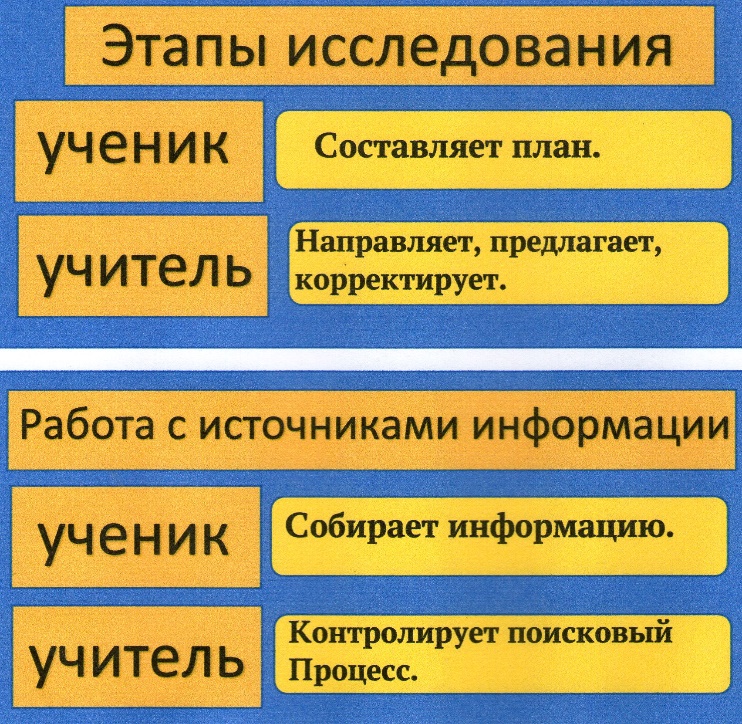 Этапы исследования

ученик

Составляет план.

учитель

Направляет, предлагает, корректирует.

Работа с источниками информации

ученик

Собирает информацию.

учитель

Контролирует поисковый Процесс.